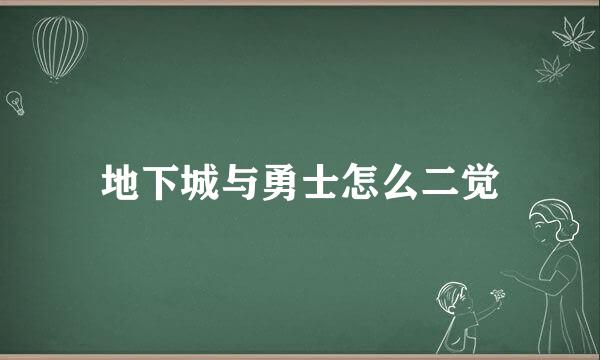 地下城与勇士怎么二觉